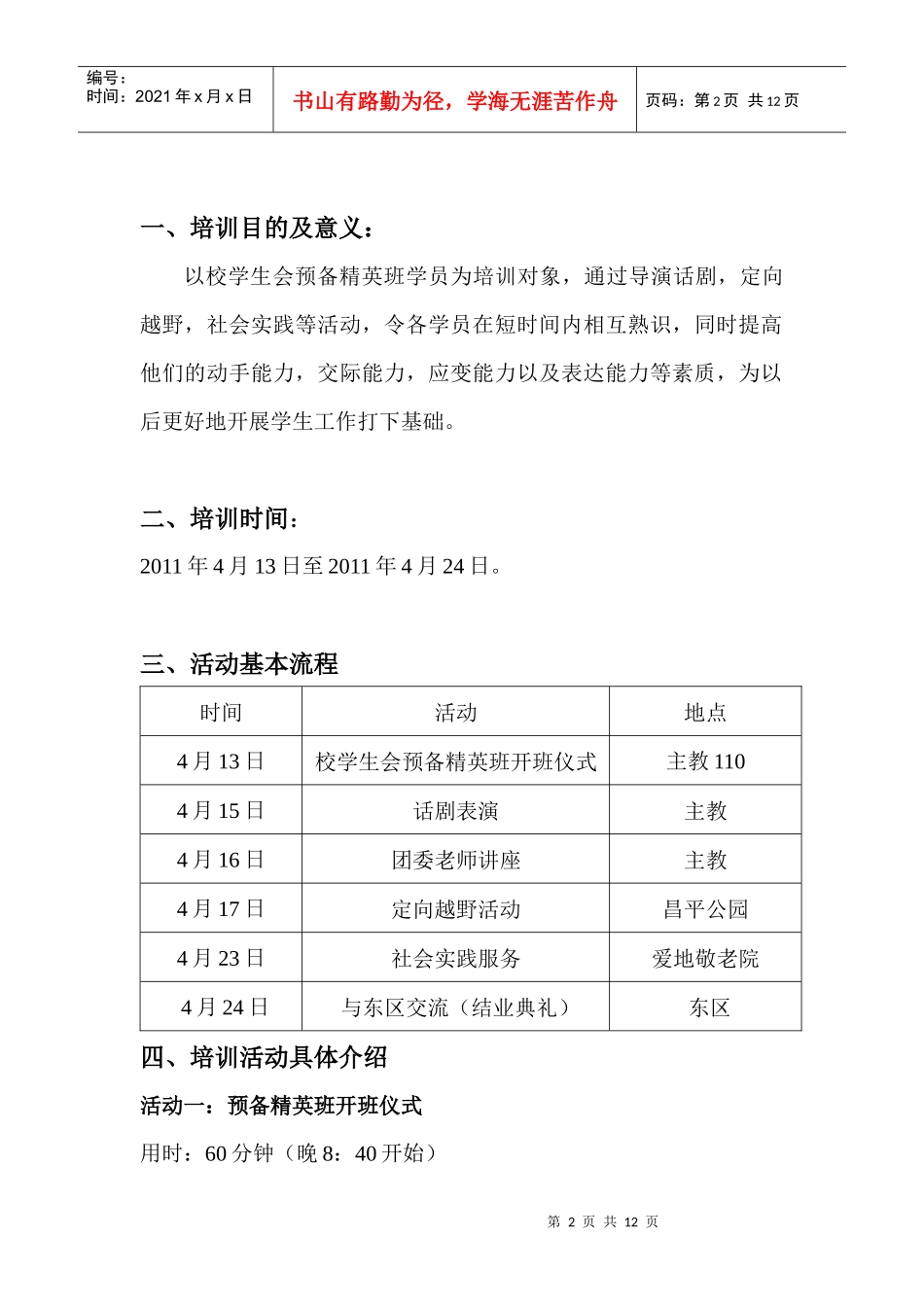 编号：
时间：2021 年 x 月 x 日

书山有路勤为径，学海无涯苦作舟

页码：第 2 页 共 12 页

一、培训目的及意义：

以校学生会预备精英班学员为培训对象，通过导演话剧，定向越野，社会实践等活动，令各学员在短时间内相互熟识，同时提高他们的动手能力，交际能力，应变能力以及表达能力等素质，为以后更好地开展学生工作打下基础。

二、培训时间：

2011 年 4 月 13 日至 2011 年 4 月 24 日。

三、活动基本流程

| 时间 | 活动 | 地点 |
|---|---|---|
| 4 月 13 日 | 校学生会预备精英班开班仪式 | 主教 110 |
| 4 月 15 日 | 话剧表演 | 主教 |
| 4 月 16 日 | 团委老师讲座 | 主教 |
| 4 月 17 日 | 定向越野活动 | 昌平公园 |
| 4 月 23 日 | 社会实践服务 | 爱地敬老院 |
| 4 月 24 日 | 与东区交流（结业典礼） | 东区 |

四、培训活动具体介绍

活动一：预备精英班开班仪式

用时：60 分钟（晚 8：40 开始）

第 2 页 共 12 页